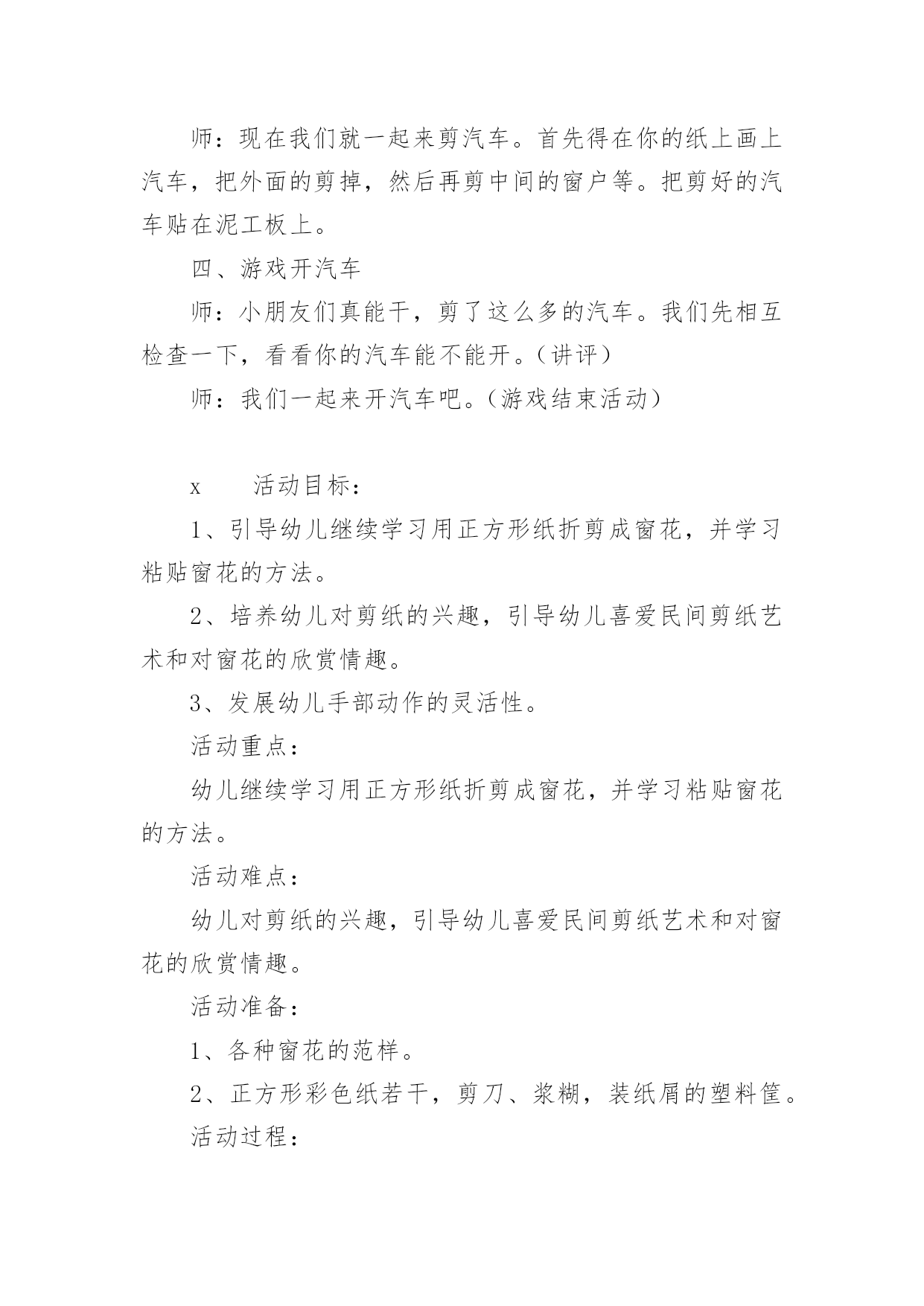 师：现在我们就一起来剪汽车。首先得在你的纸上画上汽车，把外面的剪掉，然后再剪中间的窗户等。把剪好的汽车贴在泥工板上。

四、游戏开汽车

师：小朋友们真能干，剪了这么多的汽车。我们先相互检查一下，看看你的汽车能不能开。（讲评）

师：我们一起来开汽车吧。（游戏结束活动）

x　　活动目标：

1、引导幼儿继续学习用正方形纸折剪成窗花，并学习粘贴窗花的方法。

2、培养幼儿对剪纸的兴趣，引导幼儿喜爱民间剪纸艺术和对窗花的欣赏情趣。

3、发展幼儿手部动作的灵活性。

活动重点：

幼儿继续学习用正方形纸折剪成窗花，并学习粘贴窗花的方法。

活动难点：

幼儿对剪纸的兴趣，引导幼儿喜爱民间剪纸艺术和对窗花的欣赏情趣。

活动准备：

1、各种窗花的范样。

2、正方形彩色纸若干，剪刀、浆糊，装纸屑的塑料筐。

活动过程：